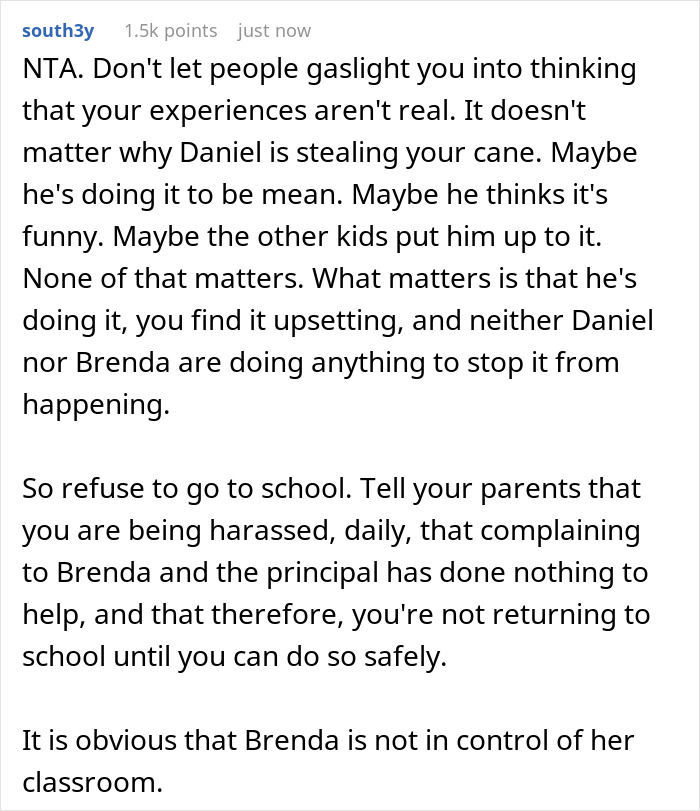 south3y 1.5k points just now

NTA. Don't let people gaslight you into thinking that your experiences aren't real. It doesn't matter why Daniel is stealing your cane. Maybe he's doing it to be mean. Maybe he thinks it's funny. Maybe the other kids put him up to it. None of that matters. What matters is that he's doing it, you find it upsetting, and neither Daniel nor Brenda are doing anything to stop it from happening.

So refuse to go to school. Tell your parents that you are being harassed, daily, that complaining to Brenda and the principal has done nothing to help, and that therefore, you're not returning to school until you can do so safely.

It is obvious that Brenda is not in control of her classroom.